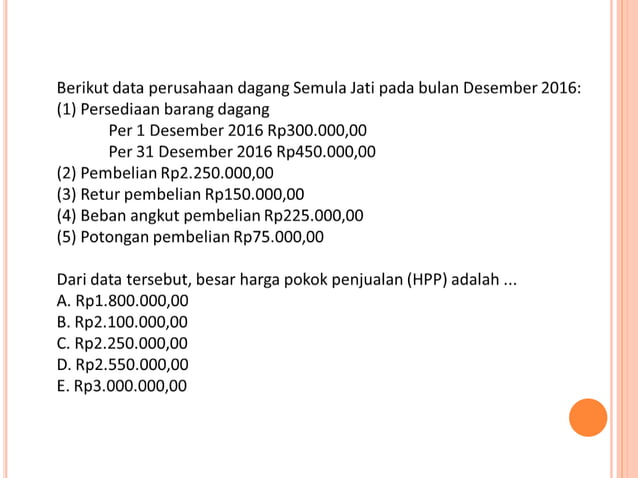 Berikut data perusahaan dagang Semula Jati pada bulan Desember 2016:
(1) Persediaan barang dagang
Per 1 Desember 2016 Rp300.000,00
Per 31 Desember 2016 Rp450.000,00
(2) Pembelian Rp2.250.000,00
(3) Retur pembelian Rp150.000,00
(4) Beban angkut pembelian Rp225.000,00
(5) Potongan pembelian Rp75.000,00

Dari data tersebut, besar harga pokok penjualan (HPP) adalah ...
A. Rp1.800.000,00
B. Rp2.100.000,00
C. Rp2.250.000,00
D. Rp2.550.000,00
E. Rp3.000.000,00